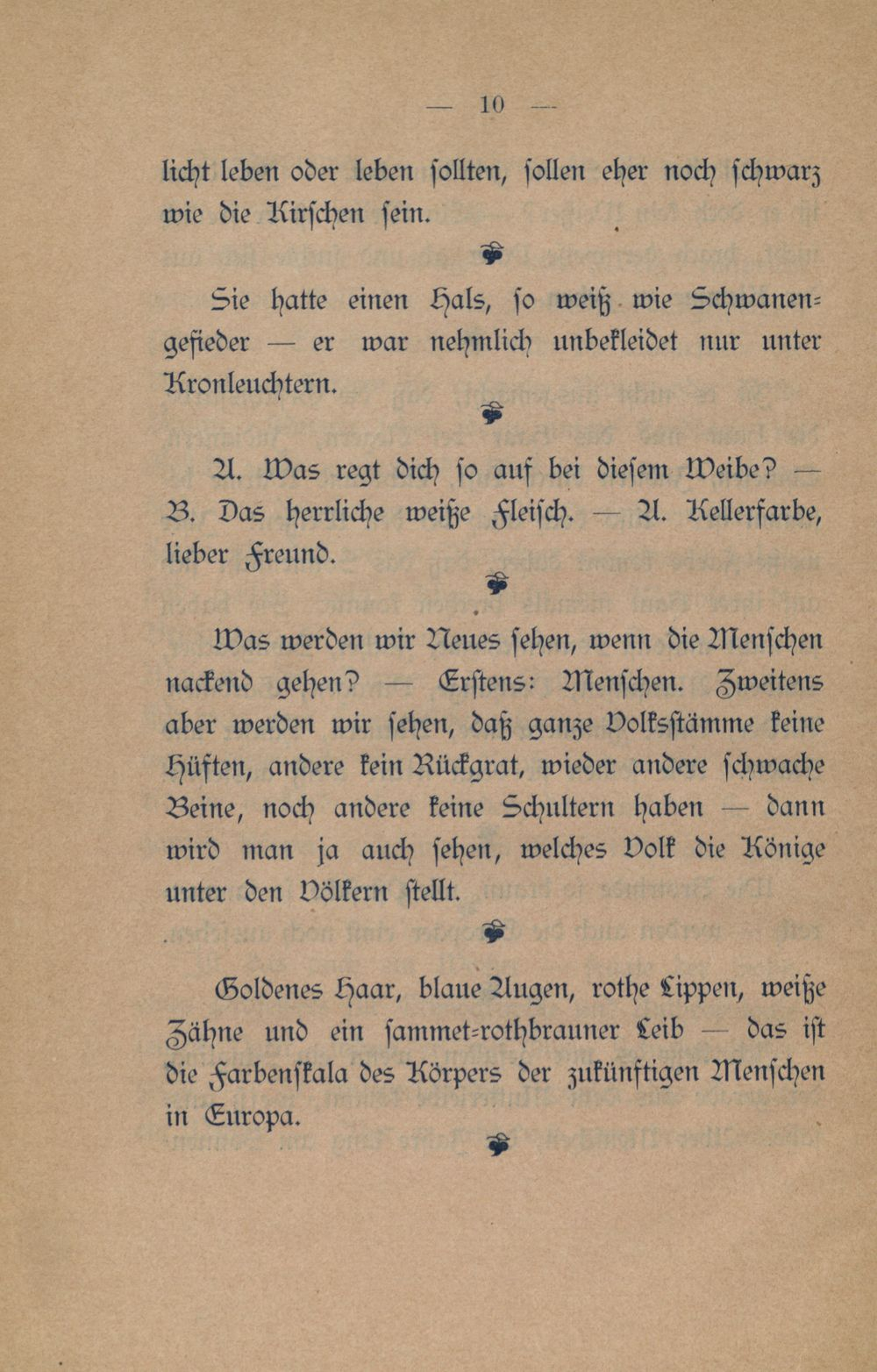 — 10 —

licht leben oder leben sollten, sollen eher noch schwarz wie die Kirschen sein.

Sie hatte einen Hals, so weiß wie Schwanengefieder — er war nehmlich unbekleidet nur unter Kronleuchtern.

A. Was regt dich so auf bei diesem Weibe? — B. Das herrliche weiße Fleisch. — A. Kellerfarbe, lieber Freund.

Was werden wir Neues sehen, wenn die Menschen nackend gehen? — Erstens: Menschen. Zweitens aber werden wir sehen, daß ganze Volksstämme keine Hüften, andere kein Rückgrat, wieder andere schwache Beine, noch andere keine Schultern haben — dann wird man ja auch sehen, welches Volk die Könige unter den Völkern stellt.

Goldenes Haar, blaue Augen, rothe Lippen, weiße Zähne und ein sammet-rothbrauner Leib — das ist die Farbenskala des Körpers der zukünftigen Menschen in Europa.